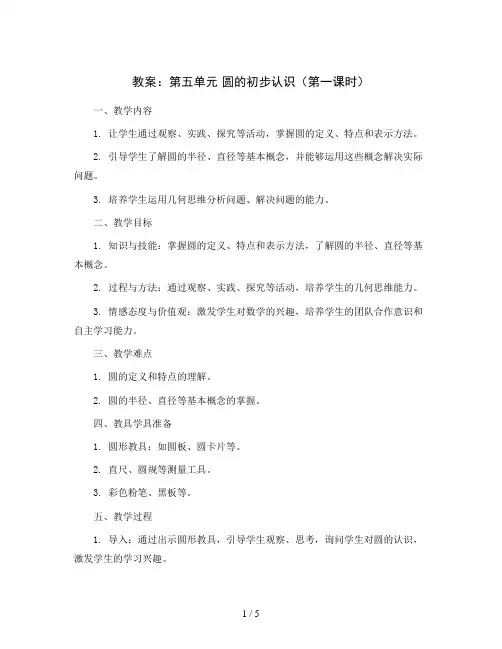 教案：第五单元 圆的初步认识（第一课时）

一、教学内容

1. 让学生通过观察、实践、探究等活动，掌握圆的定义、特点和表示方法。

2. 引导学生了解圆的半径、直径等基本概念，并能够运用这些概念解决实际问题。

3. 培养学生运用几何思维分析问题、解决问题的能力。

二、教学目标

1. 知识与技能：掌握圆的定义、特点和表示方法，了解圆的半径、直径等基本概念。

2. 过程与方法：通过观察、实践、探究等活动，培养学生的几何思维能力。

3. 情感态度与价值观：激发学生对数学的兴趣，培养学生的团队合作意识和自主学习能力。

三、教学难点

1. 圆的定义和特点的理解。

2. 圆的半径、直径等基本概念的掌握。

四、教具学具准备

1. 圆形教具：如圆板、圆卡片等。

2. 直尺、圆规等测量工具。

3. 彩色粉笔、黑板等。

五、教学过程

1. 导入：通过出示圆形教具，引导学生观察、思考，询问学生对圆的认识，激发学生的学习兴趣。

1 / 5